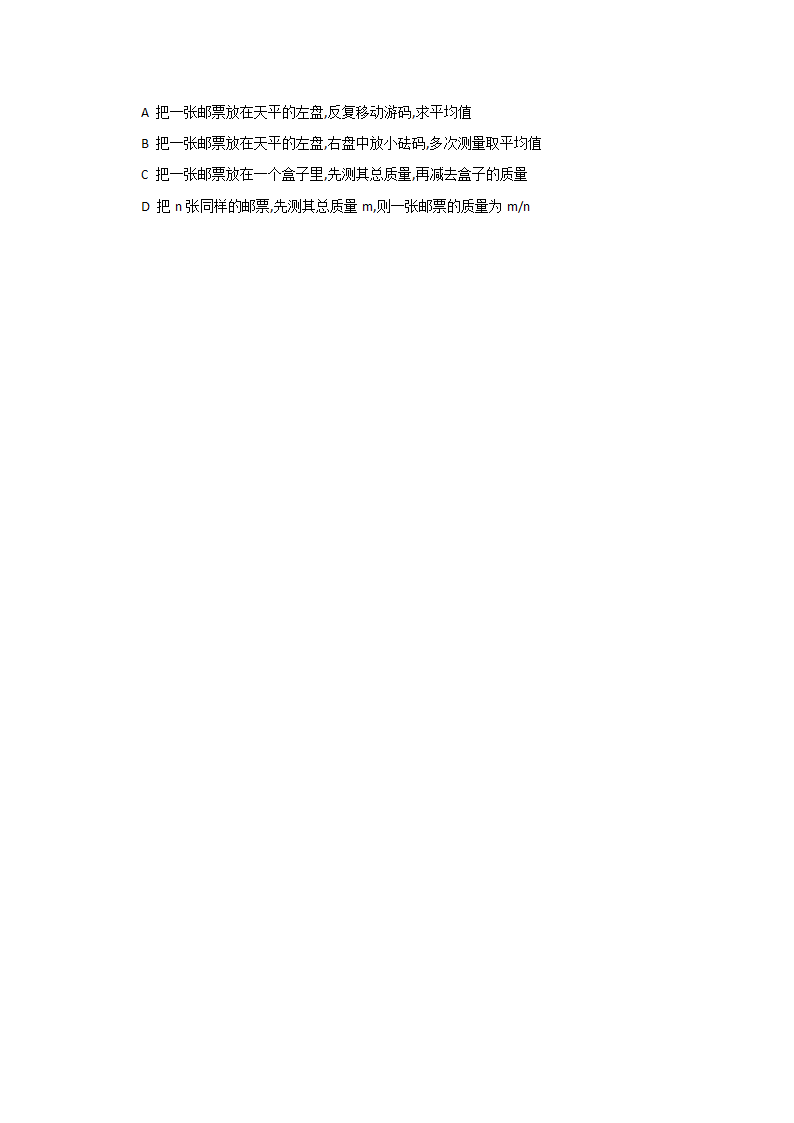 A 把一张邮票放在天平的左盘,反复移动游码,求平均值

B 把一张邮票放在天平的左盘,右盘中放小砝码,多次测量取平均值

C 把一张邮票放在一个盒子里,先测其总质量,再减去盒子的质量

D 把 n 张同样的邮票,先测其总质量 m,则一张邮票的质量为 m/n